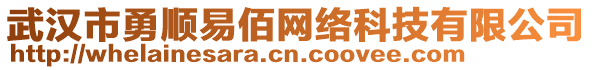 武汉市勇顺易佰网络科技有限公司
http://whelainesara.cn.coovee.com